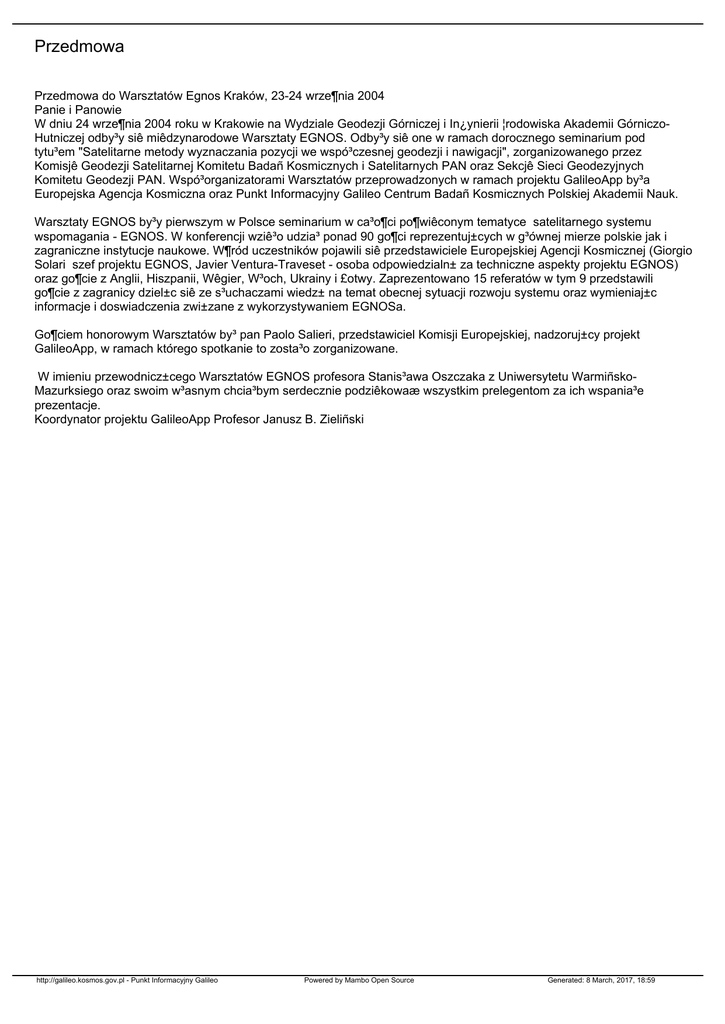 Przedmowa

Przedmowa do Warsztatów Egnos Kraków, 23-24 wrze¶nia 2004
Panie i Panowie
W dniu 24 wrze¶nia 2004 roku w Krakowie na Wydziale Geodezji Górniczej i In¿ynierii ¦rodowiska Akademii Górniczo-Hutniczej odby³y siê miêdzynarodowe Warsztaty EGNOS. Odby³y siê one w ramach dorocznego seminarium pod tytu³em "Satelitarne metody wyznaczania pozycji we wspó³czesnej geodezji i nawigacji", zorganizowanego przez Komisjê Geodezji Satelitarnej Komitetu Badañ Kosmicznych i Satelitarnych PAN oraz Sekcjê Sieci Geodezyjnych Komitetu Geodezji PAN. Wspó³organizatorami Warsztatów przeprowadzonych w ramach projektu GalileoApp by³a Europejska Agencja Kosmiczna oraz Punkt Informacyjny Galileo Centrum Badañ Kosmicznych Polskiej Akademii Nauk.

Warsztaty EGNOS by³y pierwszym w Polsce seminarium w ca³o¶ci po¶wiêconym tematyce satelitarnego systemu wspomagania - EGNOS. W konferencji wziê³o udzia³ ponad 90 go¶ci reprezentuj±cych w g³ównej mierze polskie jak i zagraniczne instytucje naukowe. W¶ród uczestników pojawili siê przedstawiciele Europejskiej Agencji Kosmicznej (Giorgio Solari szef projektu EGNOS, Javier Ventura-Traveset - osoba odpowiedzialn± za techniczne aspekty projektu EGNOS) oraz go¶cie z Anglii, Hiszpanii, Wêgier, W³och, Ukrainy i £otwy. Zaprezentowano 15 referatów w tym 9 przedstawili go¶cie z zagranicy dziel±c siê ze s³uchaczami wiedz± na temat obecnej sytuacji rozwoju systemu oraz wymieniaj±c informacje i doswiadczenia zwi±zane z wykorzystywaniem EGNOSa.

Go¶ciem honorowym Warsztatów by³ pan Paolo Salieri, przedstawiciel Komisji Europejskiej, nadzoruj±cy projekt GalileoApp, w ramach którego spotkanie to zosta³o zorganizowane.

W imieniu przewodnicz±cego Warsztatów EGNOS profesora Stanis³awa Oszczaka z Uniwersytetu Warmiñsko-Mazurskiego oraz swoim w³asnym chcia³bym serdecznie podziêkowaæ wszystkim prelegentom za ich wspania³e prezentacje.
Koordynator projektu GalileoApp Profesor Janusz B. Zieliñski

http://galileo.kosmos.gov.pl - Punkt Informacyjny Galileo Powered by Mambo Open Source Generated: 8 March, 2017, 18:59